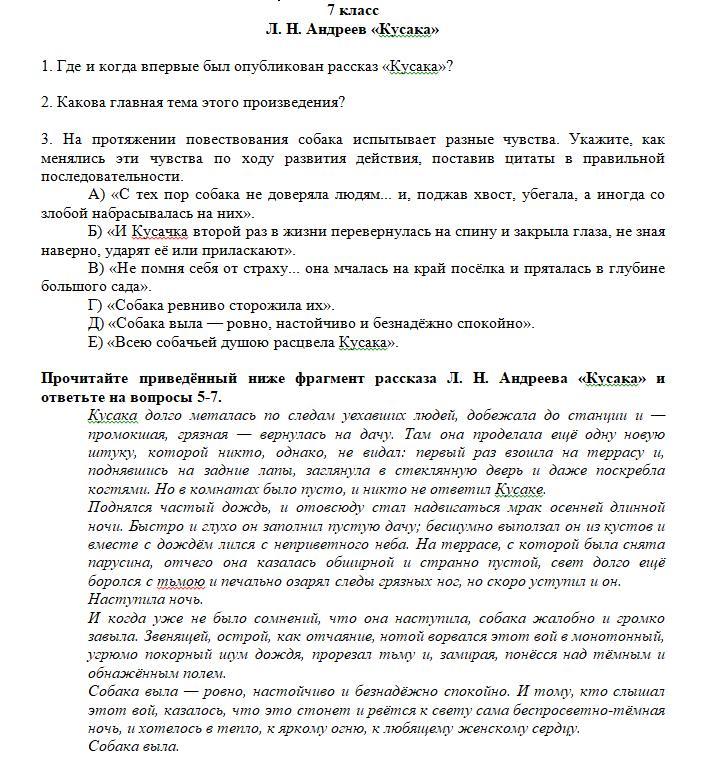 7 класс
Л. Н. Андреев «Кусака»

1. Где и когда впервые был опубликован рассказ «Кусака»?

2. Какова главная тема этого произведения?

3. На протяжении повествования собака испытывает разные чувства. Укажите, как менялись эти чувства по ходу развития действия, поставив цитаты в правильной последовательности.
А) «С тех пор собака не доверяла людям... и, поджав хвост, убегала, а иногда со злобой набрасывалась на них».
Б) «И Кусачка второй раз в жизни перевернулась на спину и закрыла глаза, не зная наверно, ударят её или приласкают».
В) «Не помня себя от страху... она мчалась на край посёлка и пряталась в глубине большого сада».
Г) «Собака ревниво сторожила их».
Д) «Собака выла — ровно, настойчиво и безнадёжно спокойно».
Е) «Всею собачьей душою расцвела Кусака».

Прочитайте приведённый ниже фрагмент рассказа Л. Н. Андреева «Кусака» и ответьте на вопросы 5-7.
Кусака долго металась по следам уехавших людей, добежала до станции и — промокшая, грязная — вернулась на дачу. Там она проделала ещё одну новую штуку, которой никто, однако, не видал: первый раз взошла на террасу и, поднявшись на задние лапы, заглянула в стеклянную дверь и даже поскребла когтями. Но в комнатах было пусто, и никто не ответил Кусаке.
Поднялся частый дождь, и отовсюду стал надвигаться мрак осенней длинной ночи. Быстро и глухо он заполнил пустую дачу; бесшумно выползал он из кустов и вместе с дождём лился с неприветного неба. На террасе, с которой была снята парусина, отчего она казалась обширной и странно пустой, свет долго ещё боролся с тьмою и печально озарял следы грязных ног, но скоро уступил и он.
Наступила ночь.
И когда уже не было сомнений, что она наступила, собака жалобно и громко завыла. Звенящей, острой, как отчаяние, нотой ворвался этот вой в монотонный, угрюмо покорный шум дождя, прорезал тьму и, замирая, понёсся над тёмным и обнажённым полем.
Собака выла — ровно, настойчиво и безнадёжно спокойно. И тому, кто слышал этот вой, казалось, что это стонет и рвётся к свету сама беспросветно-тёмная ночь, и хотелось в тепло, к яркому огню, к любящему женскому сердцу.
Собака выла.